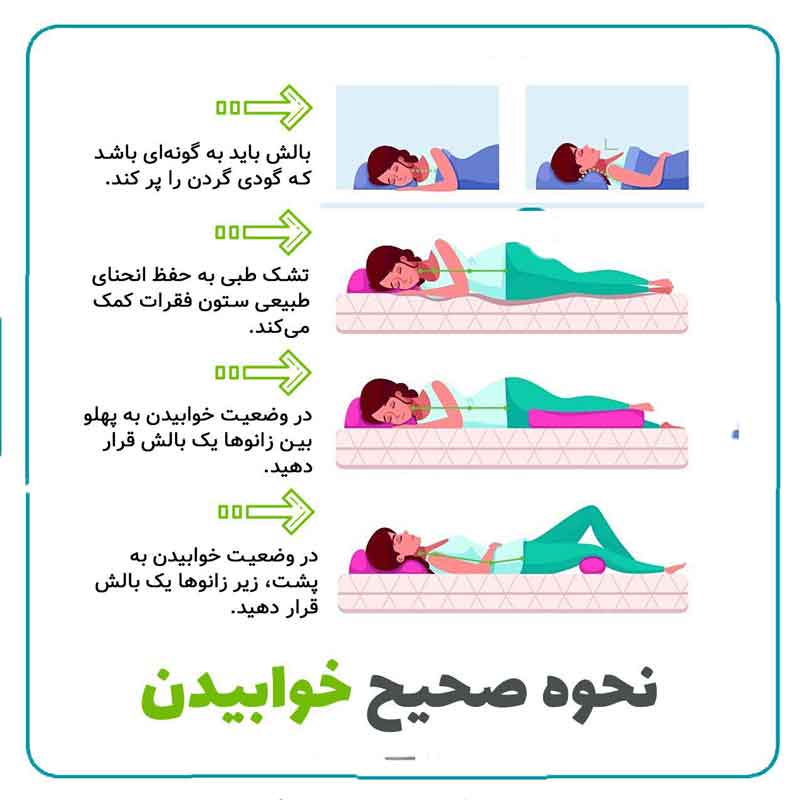 بالش باید به گونه‌ای باشد که گودی گردن را پر کند.

تشک طبی به حفظ انحنای طبیعی ستون فقرات کمک می‌کند.

در وضعیت خوابیدن به پهلو بین زانوها یک بالش قرار دهید.

در وضعیت خوابیدن به پشت، زیر زانوها یک بالش قرار دهید.

نحوه صحیح خوابیدن